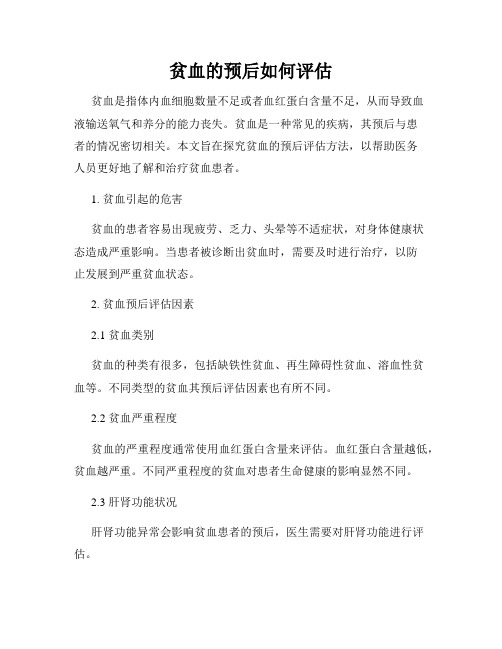 贫血的预后如何评估

贫血是指体内血细胞数量不足或者血红蛋白含量不足，从而导致血液输送氧气和养分的能力丧失。贫血是一种常见的疾病，其预后与患者的情况密切相关。本文旨在探究贫血的预后评估方法，以帮助医务人员更好地了解和治疗贫血患者。

1. 贫血引起的危害

贫血的患者容易出现疲劳、乏力、头晕等不适症状，对身体健康状态造成严重影响。当患者被诊断出贫血时，需要及时进行治疗，以防止发展到严重贫血状态。

2. 贫血预后评估因素

2.1 贫血类别

贫血的种类有很多，包括缺铁性贫血、再生障碍性贫血、溶血性贫血等。不同类型的贫血其预后评估因素也有所不同。

2.2 贫血严重程度

贫血的严重程度通常使用血红蛋白含量来评估。血红蛋白含量越低，贫血越严重。不同严重程度的贫血对患者生命健康的影响显然不同。

2.3 肝肾功能状况

肝肾功能异常会影响贫血患者的预后，医生需要对肝肾功能进行评估。